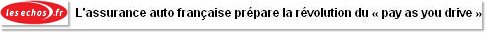 lesechos.fr L'assurance auto française prépare la révolution du « pay as you drive »